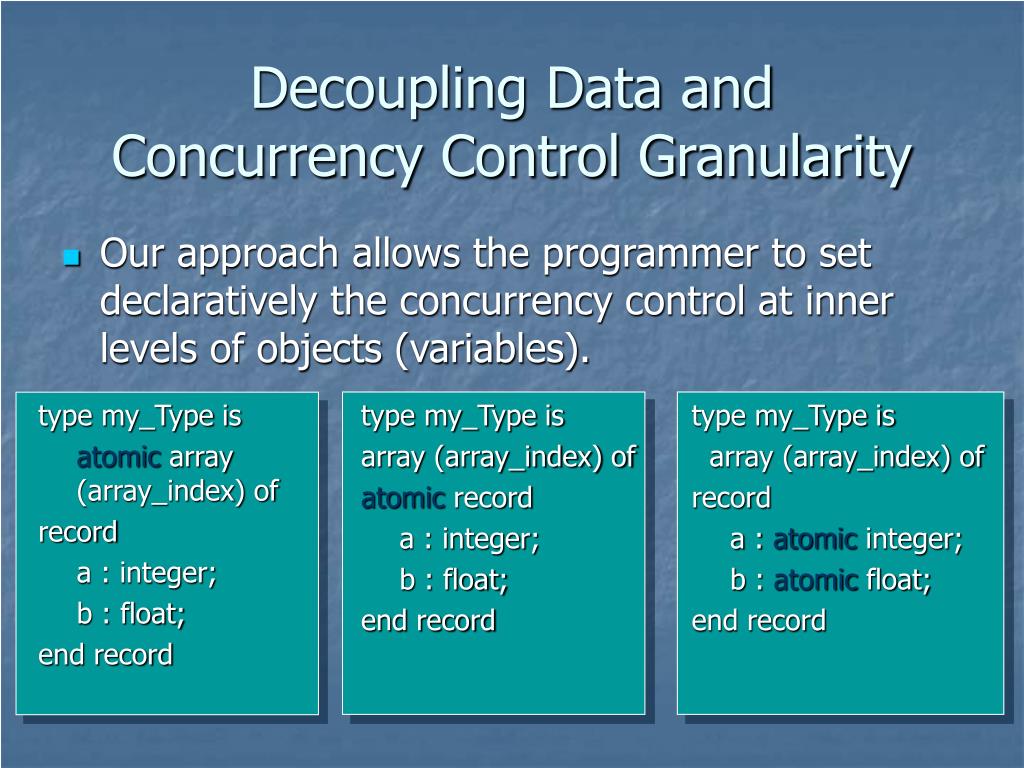 Decoupling Data and Concurrency Control Granularity

Our approach allows the programmer to set declaratively the concurrency control at inner levels of objects (variables).

type my_Type is
atomic array (array_index) of
record
a : integer;
b : float;
end record

type my_Type is
array (array_index) of
atomic record
a : integer;
b : float;
end record

type my_Type is
array (array_index) of
record
a : atomic integer;
b : atomic float;
end record